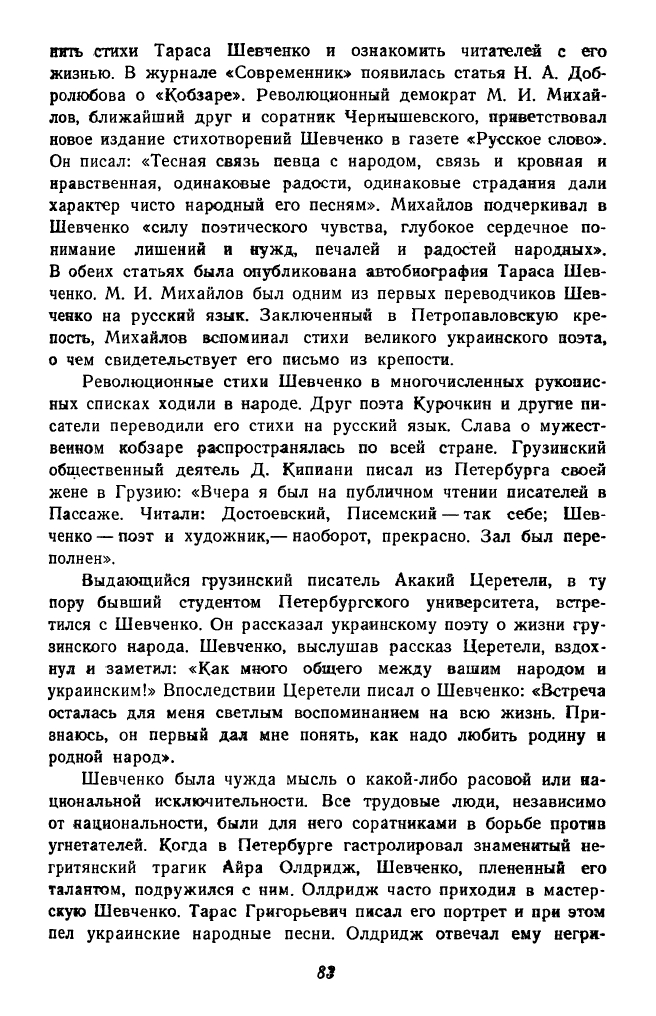 нить стихи Тараса Шевченко и ознакомить читателей с его жизнью. В журнале «Современник» появилась статья Н. А. Добролюбова о «Кобзаре». Революционный демократ М. И. Михайлов, ближайший друг и соратник Чернышевского, приветствовал новое издание стихотворений Шевченко в газете «Русское слово». Он писал: «Тесная связь певца с народом, связь и кровная и нравственная, одинаковые радости, одинаковые страдания дали характер чисто народный его песням». Михайлов подчеркивал в Шевченко «силу поэтического чувства, глубокое сердечное понимание лишений и нужд, печалей и радостей народных». В обеих статьях была опубликована автобиография Тараса Шевченко. М. И. Михайлов был одним из первых переводчиков Шевченко на русский язык. Заключенный в Петропавловскую крепость, Михайлов вспоминал стихи великого украинского поэта, о чем свидетельствует его письмо из крепости.

Революционные стихи Шевченко в многочисленных рукописных списках ходили в народе. Друг поэта Курочкин и другие писатели переводили его стихи на русский язык. Слава о мужественном кобзаре распространялась по всей стране. Грузинский общественный деятель Д. Кипиани писал из Петербурга своей жене в Грузию: «Вчера я был на публичном чтении писателей в Пассаже. Читали: Достоевский, Писемский — так себе; Шевченко — поэт и художник,— наоборот, прекрасно. Зал был переполнен».

Выдающийся грузинский писатель Акакий Церетели, в ту пору бывший студентом Петербургского университета, встретился с Шевченко. Он рассказал украинскому поэту о жизни грузинского народа. Шевченко, выслушав рассказ Церетели, вздохнул и заметил: «Как много общего между вашим народом и украинским!» Впоследствии Церетели писал о Шевченко: «Встреча осталась для меня светлым воспоминанием на всю жизнь. Признаюсь, он первый дал мне понять, как надо любить родину и родной народ».

Шевченко была чужда мысль о какой-либо расовой или национальной исключительности. Все трудовые люди, независимо от национальности, были для него соратниками в борьбе против угнетателей. Когда в Петербурге гастролировал знаменитый негритянский трагик Айра Олдридж, Шевченко, плененный его талантом, подружился с ним. Олдридж часто приходил в мастерскую Шевченко. Тарас Григорьевич писал его портрет и при этом пел украинские народные песни. Олдридж отвечал ему негри-

83